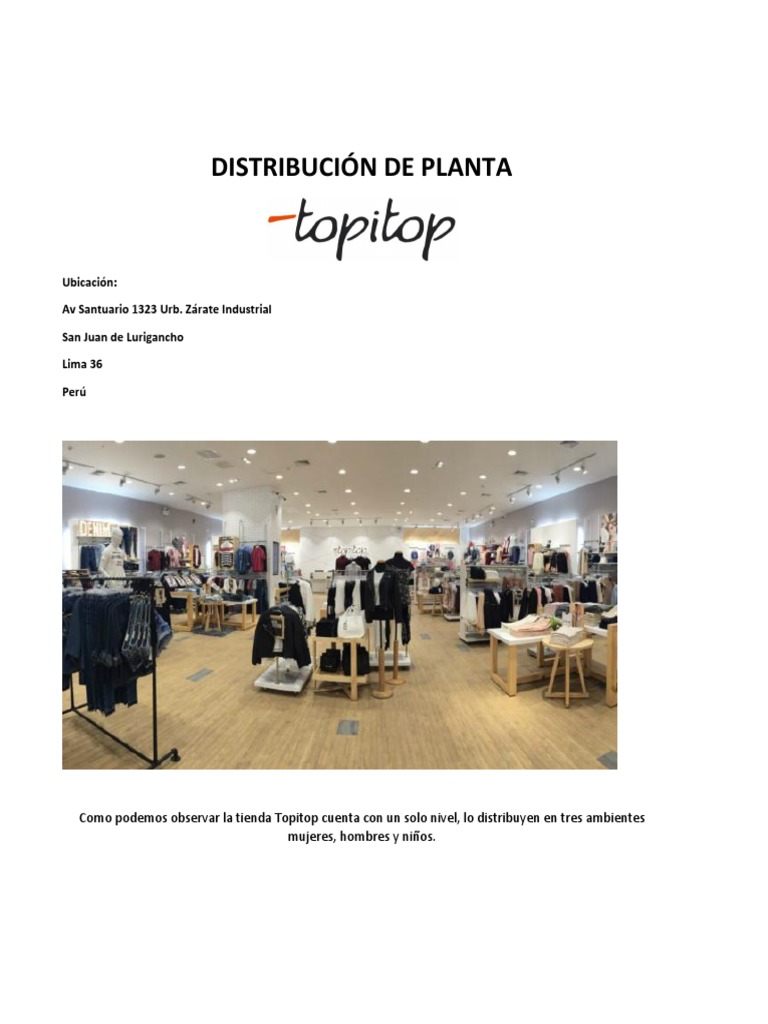 DISTRIBUCIÓN DE PLANTA

topitop

Ubicación:

Av Santuario 1323 Urb. Zárate Industrial

San Juan de Lurigancho

Lima 36

Perú

Como podemos observar la tienda Topitop cuenta con un solo nivel, lo distribuyen en tres ambientes mujeres, hombres y niños.